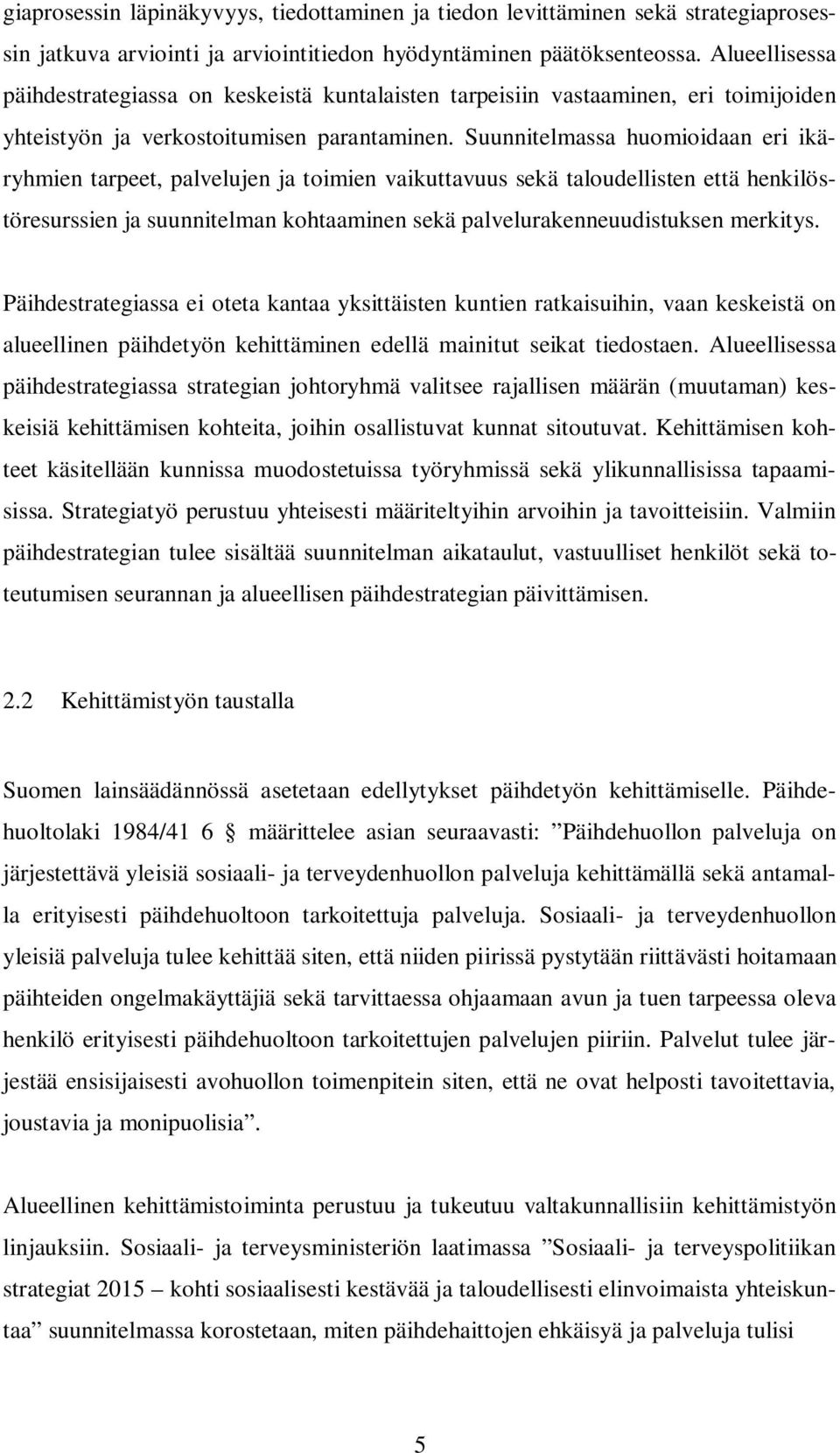 giaprosessin läpinäkyvyys, tiedottaminen ja tiedon levittäminen sekä strategiaprosessin jatkuva arviointi ja arviointitiedon hyödyntäminen päätöksenteossa. Alueellisessa päihdestrategiassa on keskeistä kuntalaisten tarpeisiin vastaaminen, eri toimijoiden yhteistyön ja verkostoitumisen parantaminen. Suunnitelmassa huomioidaan eri ikäryhmien tarpeet, palvelujen ja toimien vaikuttavuus sekä taloudellisten että henkilöstöresurssien ja suunnitelman kohtaaminen sekä palvelurakenneuudistuksen merkitys.

Päihdestrategiassa ei oteta kantaa yksittäisten kuntien ratkaisuihin, vaan keskeistä on alueellinen päihdetyön kehittäminen edellä mainitut seikat tiedostaen. Alueellisessa päihdestrategiassa strategian johtoryhmä valitsee rajallisen määrän (muutaman) keskeisiä kehittämisen kohteita, joihin osallistuvat kunnat sitoutuvat. Kehittämisen kohteet käsitellään kunnissa muodostetuissa työryhmissä sekä ylikunnallisissa tapaamisissa. Strategiatyö perustuu yhteisesti määriteltyihin arvoihin ja tavoitteisiin. Valmiin päihdestrategian tulee sisältää suunnitelman aikataulut, vastuulliset henkilöt sekä toteutumisen seurannan ja alueellisen päihdestrategian päivittämisen.

2.2 Kehittämistyön taustalla

Suomen lainsäädännössä asetetaan edellytykset päihdetyön kehittämiselle. Päihdehuoltolaki 1984/41 6 § määrittelee asian seuraavasti: ”Päihdehuollon palveluja on järjestettävä yleisiä sosiaali- ja terveydenhuollon palveluja kehittämällä sekä antamalla erityisesti päihdehuoltoon tarkoitettuja palveluja. Sosiaali- ja terveydenhuollon yleisiä palveluja tulee kehittää siten, että niiden piirissä pystytään riittävästi hoitamaan päihteiden ongelmakäyttäjiä sekä tarvittaessa ohjaamaan avun ja tuen tarpeessa oleva henkilö erityisesti päihdehuoltoon tarkoitettujen palvelujen piiriin. Palvelut tulee järjestää ensisijaisesti avohuollon toimenpitein siten, että ne ovat helposti tavoitettavia, joustavia ja monipuolisia”.

Alueellinen kehittämistoiminta perustuu ja tukeutuu valtakunnallisiin kehittämistyön linjauksiin. Sosiaali- ja terveysministeriön laatimassa ”Sosiaali- ja terveyspolitiikan strategiat 2015 – kohti sosiaalisesti kestävää ja taloudellisesti elinvoimaista yhteiskuntaa” suunnitelmassa korostetaan, miten päihdehaittojen ehkäisyä ja palveluja tulisi

5